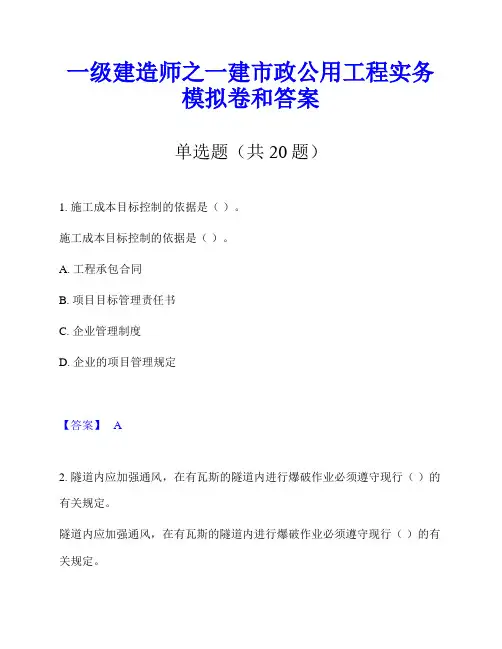 一级建造师之一建市政公用工程实务模拟卷和答案

单选题（共 20 题）

1. 施工成本目标控制的依据是（ ）。

施工成本目标控制的依据是（ ）。

A. 工程承包合同

B. 项目目标管理责任书

C. 企业管理制度

D. 企业的项目管理规定

【答案】 A

2. 隧道内应加强通风，在有瓦斯的隧道内进行爆破作业必须遵守现行（ ）的有关规定。

隧道内应加强通风，在有瓦斯的隧道内进行爆破作业必须遵守现行（ ）的有关规定。